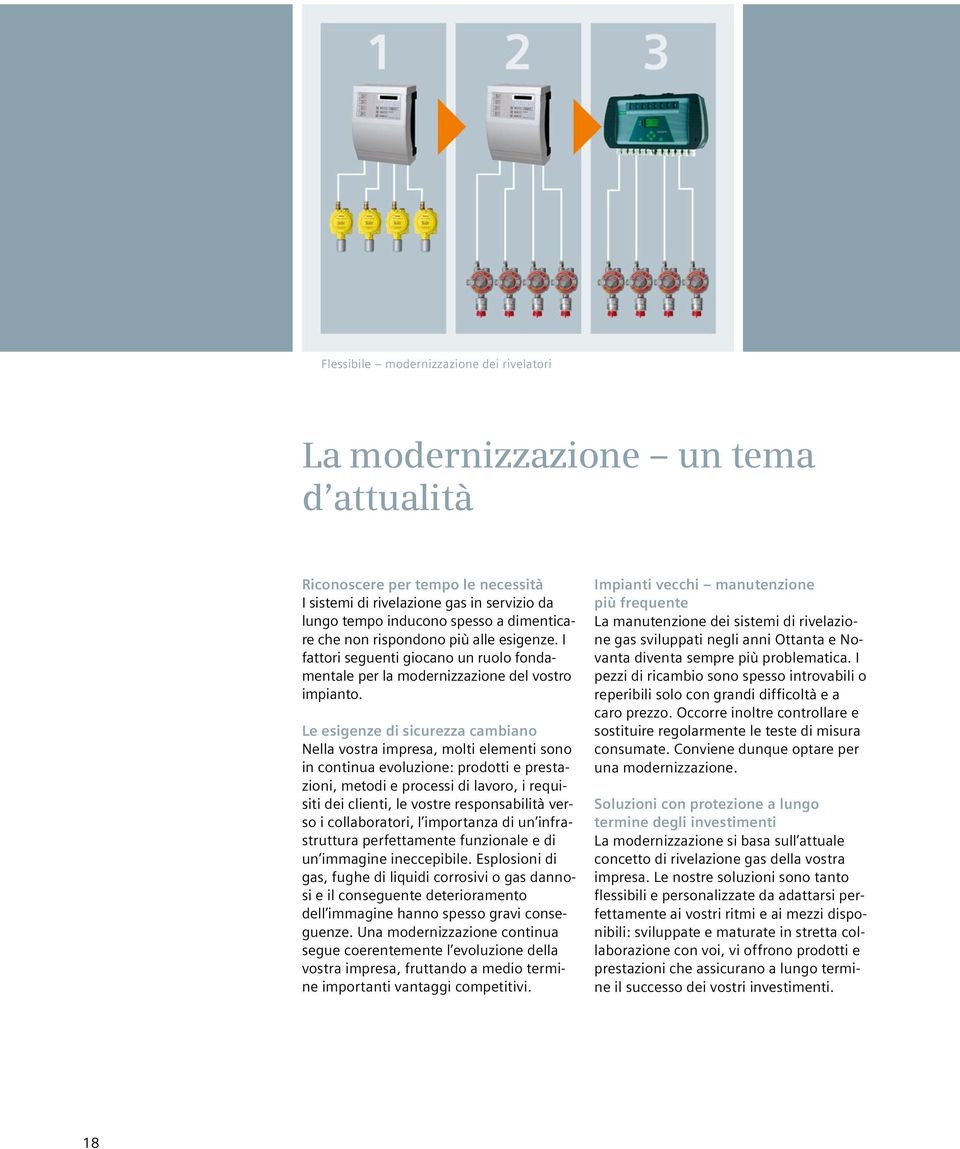 1

2

3

Flessibile – modernizzazione dei rivelatori

La modernizzazione – un tema d'attualità

Riconoscere per tempo le necessità
I sistemi di rivelazione gas in servizio da lungo tempo inducono spesso a dimenticare che non rispondono più alle esigenze. I fattori seguenti giocano un ruolo fondamentale per la modernizzazione del vostro impianto.

Le esigenze di sicurezza cambiano
Nella vostra impresa, molti elementi sono in continua evoluzione: prodotti e prestazioni, metodi e processi di lavoro, i requisiti dei clienti, le vostre responsabilità verso i collaboratori, l'importanza di un'infrastruttura perfettamente funzionale e di un'immagine ineccepibile. Esplosioni di gas, fughe di liquidi corrosivi o gas dannosi e il conseguente deterioramento dell'immagine hanno spesso gravi conseguenze. Una modernizzazione continua segue coerentemente l'evoluzione della vostra impresa, fruttando a medio termine importanti vantaggi competitivi.

Impianti vecchi – manutenzione più frequente
La manutenzione dei sistemi di rivelazione gas sviluppati negli anni Ottanta e Novanta diventa sempre più problematica. I pezzi di ricambio sono spesso introvabili o reperibili solo con grandi difficoltà e a caro prezzo. Occorre inoltre controllare e sostituire regolarmente le teste di misura consumate. Conviene dunque optare per una modernizzazione.

Soluzioni con protezione a lungo termine degli investimenti
La modernizzazione si basa sull'attuale concetto di rivelazione gas della vostra impresa. Le nostre soluzioni sono tanto flessibili e personalizzate da adattarsi perfettamente ai vostri ritmi e ai mezzi disponibili: sviluppate e maturate in stretta collaborazione con voi, vi offrono prodotti e prestazioni che assicurano a lungo termine il successo dei vostri investimenti.

18